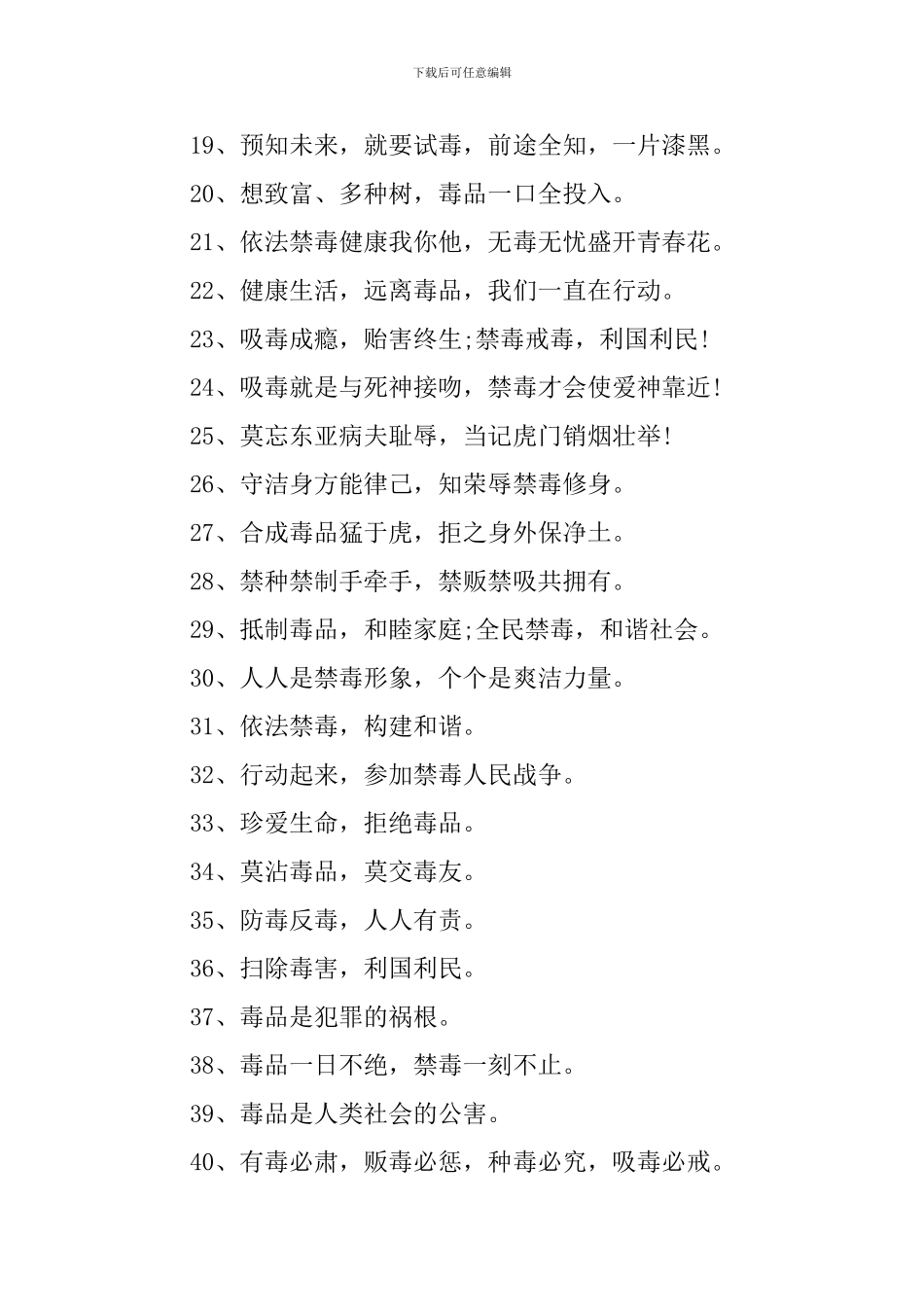 下载后可任意编辑

19、预知未来，就要试毒，前途全知，一片漆黑。

20、想致富、多种树，毒品一口全投入。

21、依法禁毒健康我你他，无毒无忧盛开青春花。

22、健康生活，远离毒品，我们一直在行动。

23、吸毒成瘾，贻害终生;禁毒戒毒，利国利民!

24、吸毒就是与死神接吻，禁毒才会使爱神靠近!

25、莫忘东亚病夫耻辱，当记虎门销烟壮举!

26、守洁身方能律己，知荣辱禁毒修身。

27、合成毒品猛于虎，拒之身外保净土。

28、禁种禁制手牵手，禁贩禁吸共拥有。

29、抵制毒品，和睦家庭;全民禁毒，和谐社会。

30、人人是禁毒形象，个个是爽洁力量。

31、依法禁毒，构建和谐。

32、行动起来，参加禁毒人民战争。

33、珍爱生命，拒绝毒品。

34、莫沾毒品，莫交毒友。

35、防毒反毒，人人有责。

36、扫除毒害，利国利民。

37、毒品是犯罪的祸根。

38、毒品一日不绝，禁毒一刻不止。

39、毒品是人类社会的公害。

40、有毒必肃，贩毒必惩，种毒必究，吸毒必戒。